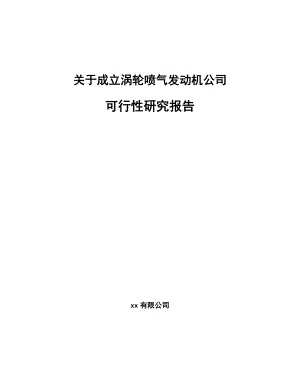 关于成立涡轮喷气发动机公司

可行性研究报告

xx 有限公司